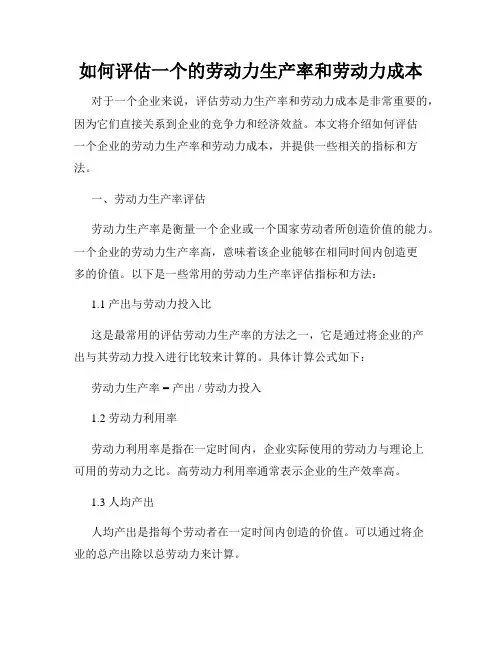 如何评估一个的劳动力生产率和劳动力成本

对于一个企业来说，评估劳动力生产率和劳动力成本是非常重要的，因为它们直接关系到企业的竞争力和经济效益。本文将介绍如何评估一个企业的劳动力生产率和劳动力成本，并提供一些相关的指标和方法。

一、劳动力生产率评估

劳动力生产率是衡量一个企业或一个国家劳动者所创造价值的能力。一个企业的劳动力生产率高，意味着该企业能够在相同时间内创造更多的价值。以下是一些常用的劳动力生产率评估指标和方法：

1.1 产出与劳动力投入比

这是最常用的评估劳动力生产率的方法之一，它是通过将企业的产出与其劳动力投入进行比较来计算的。具体计算公式如下：

劳动力生产率 = 产出 / 劳动力投入

1.2 劳动力利用率

劳动力利用率是指在一定时间内，企业实际使用的劳动力与理论上可用的劳动力之比。高劳动力利用率通常表示企业的生产效率高。

1.3 人均产出

人均产出是指每个劳动者在一定时间内创造的价值。可以通过将企业的总产出除以总劳动力来计算。